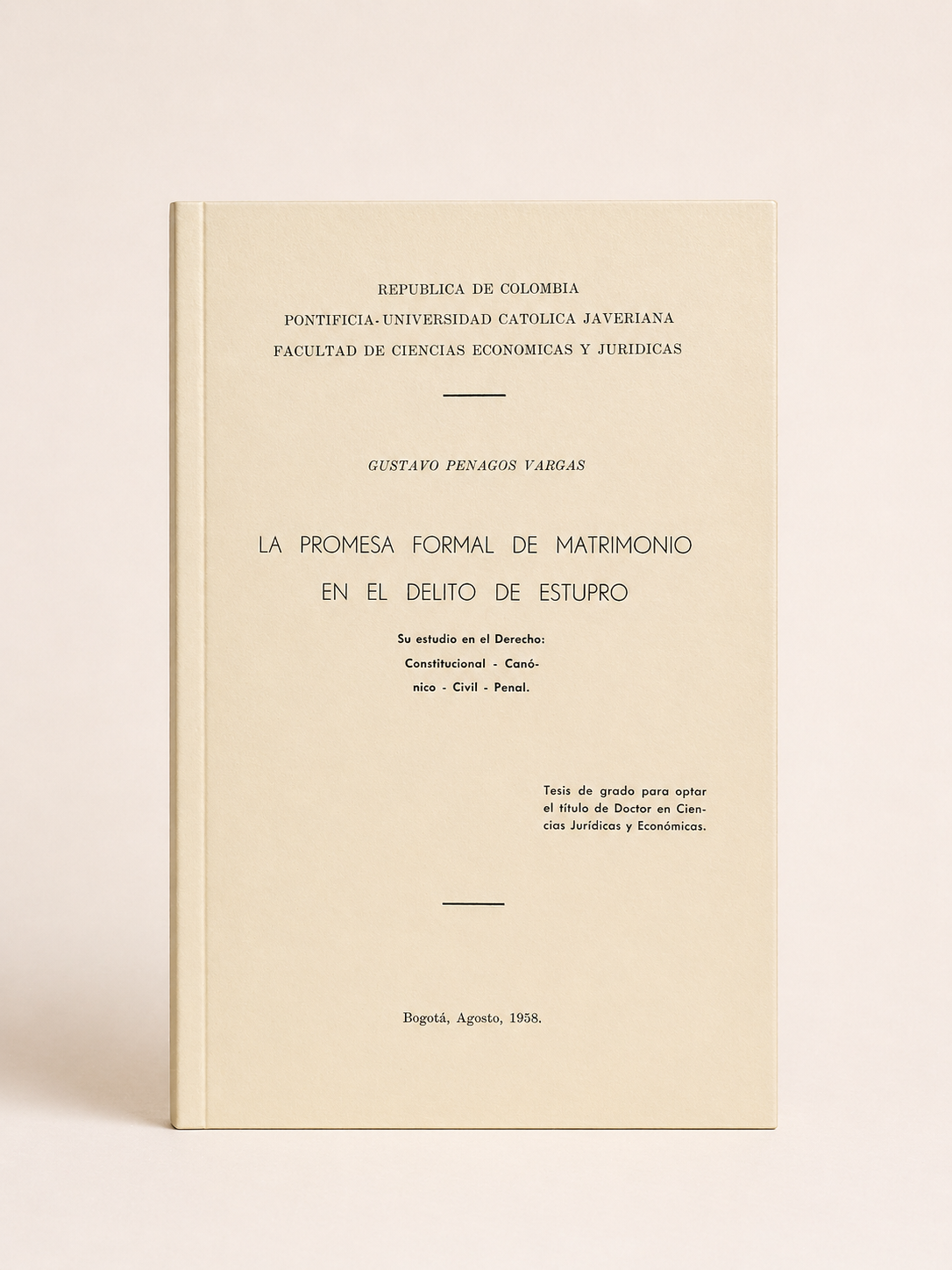 REPUBLICA DE COLOMBIA
PONTIFICIA-UNIVERSIDAD CATOLICA JAVERIANA
FACULTAD DE CIENCIAS ECONOMICAS Y JURIDICAS

GUSTAVO PENAGOS VARGAS

LA PROMESA FORMAL DE MATRIMONIO EN EL DELITO DE ESTUPRO

Su estudio en el Derecho: Constitucional - Canónico - Civil - Penal.

Tesis de grado para optar el título de Doctor en Ciencias Jurídicas y Económicas.

Bogotá, Agosto, 1958.